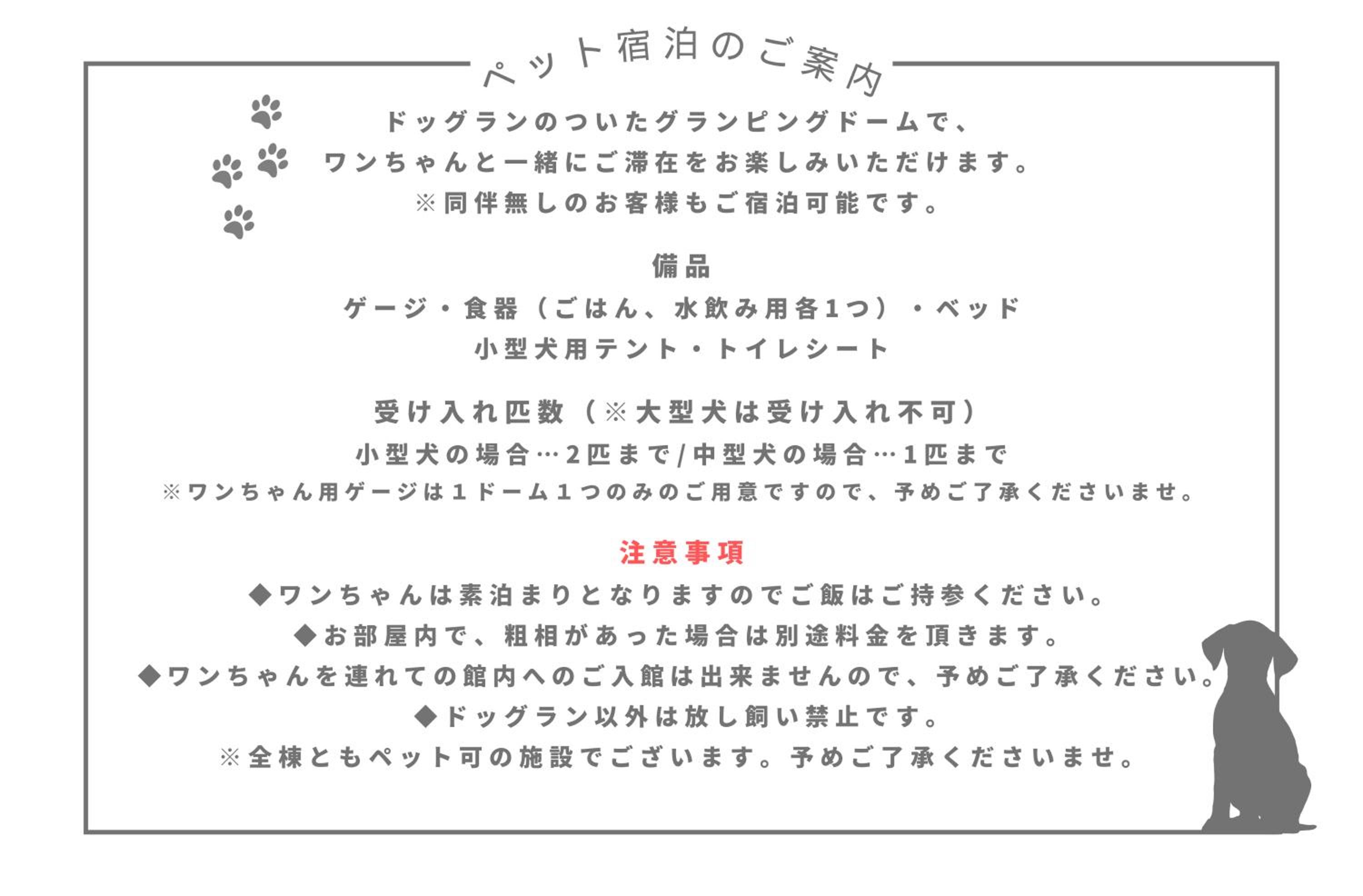 ペット宿泊のご案内

ドッグランのついたグランピングドームで、
ワンちゃんと一緒にご滞在をお楽しみいただけます。
※同伴無しのお客様もご宿泊可能です。

備品
ゲージ・食器（ごはん、水飲み用各1つ）・ベッド
小型犬用テント・トイレシート

受け入れ匹数（※大型犬は受け入れ不可）
小型犬の場合…2匹まで/中型犬の場合…1匹まで
※ワンちゃん用ゲージは1ドーム1つのみのご用意ですので、予めご了承くださいませ。

注意事項
◆ワンちゃんは素泊まりとなりますのでご飯はご持参ください。
◆お部屋内で、粗相があった場合は別途料金を頂きます。
◆ワンちゃんを連れての館内へのご入館は出来ませんので、予めご了承ください。
◆ドッグラン以外は放し飼い禁止です。
※全棟ともペット可の施設でございます。予めご了承くださいませ。